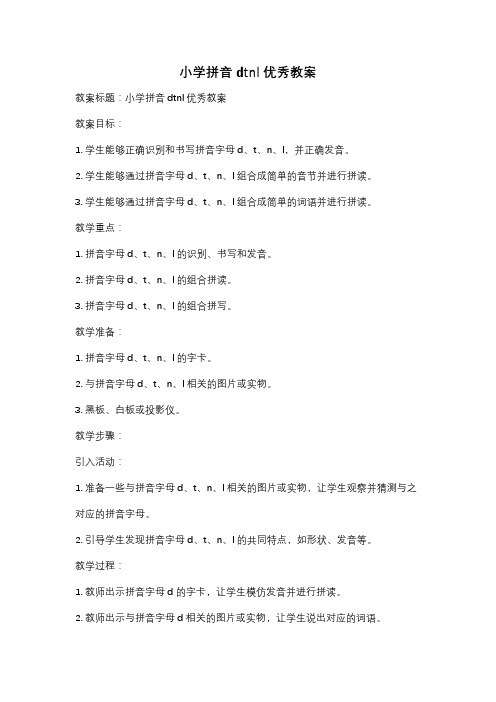 小学拼音 dtnl 优秀教案

教案标题：小学拼音 dtnl 优秀教案

教案目标：

1. 学生能够正确识别和书写拼音字母 d、t、n、l，并正确发音。

2. 学生能够通过拼音字母 d、t、n、l 组合成简单的音节并进行拼读。

3. 学生能够通过拼音字母 d、t、n、l 组合成简单的词语并进行拼读。

教学重点：

1. 拼音字母 d、t、n、l 的识别、书写和发音。

2. 拼音字母 d、t、n、l 的组合拼读。

3. 拼音字母 d、t、n、l 的组合拼写。

教学准备：

1. 拼音字母 d、t、n、l 的字卡。

2. 与拼音字母 d、t、n、l 相关的图片或实物。

3. 黑板、白板或投影仪。

教学步骤：

引入活动：

1. 准备一些与拼音字母 d、t、n、l 相关的图片或实物，让学生观察并猜测与之对应的拼音字母。

2. 引导学生发现拼音字母 d、t、n、l 的共同特点，如形状、发音等。

教学过程：

1. 教师出示拼音字母 d 的字卡，让学生模仿发音并进行拼读。

2. 教师出示与拼音字母 d 相关的图片或实物，让学生说出对应的词语。